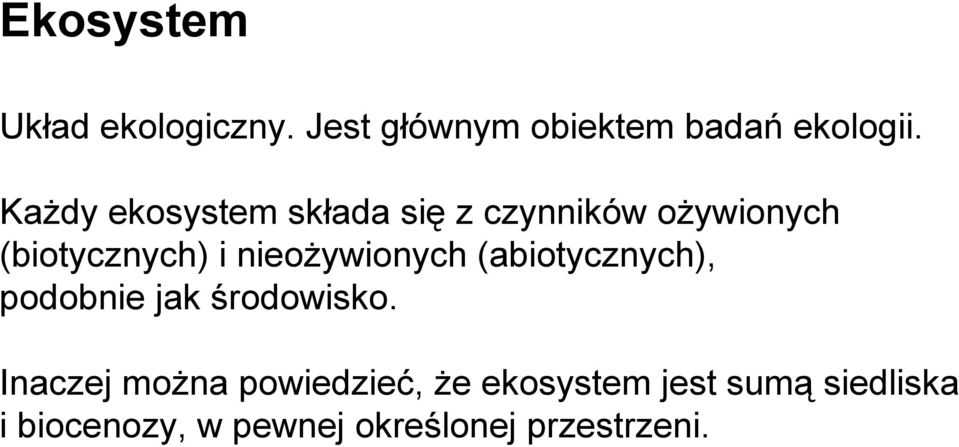 Ekosystem

Układ ekologiczny. Jest głównym obiektem badań ekologii.

Każdy ekosystem składa się z czynników ożywionych (biotycznych) i nieożywionych (abiotycznych), podobnie jak środowisko.

Inaczej można powiedzieć, że ekosystem jest sumą siedliska i biocenozy, w pewnej określonej przestrzeni.